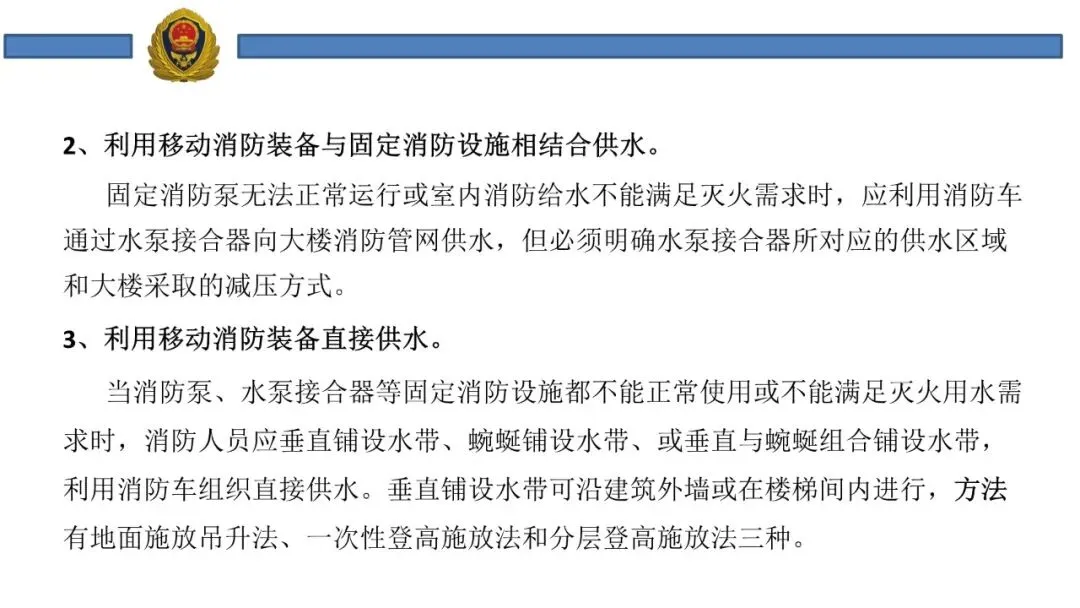 2、利用移动消防装备与固定消防设施相结合供水。

固定消防泵无法正常运行或室内消防给水不能满足灭火需求时，应利用消防车通过水泵接合器向大楼消防管网供水，但必须明确水泵接合器所对应的供水区域和大楼采取的减压方式。

3、利用移动消防装备直接供水。

当消防泵、水泵接合器等固定消防设施都不能正常使用或不能满足灭火用水需求时，消防人员应垂直铺设水带、蜿蜒铺设水带、或垂直与蜿蜒组合铺设水带，利用消防车组织直接供水。垂直铺设水带可沿建筑外墙或在楼梯间内进行，方法有地面施放吊升法、一次性登高施放法和分层登高施放法三种。